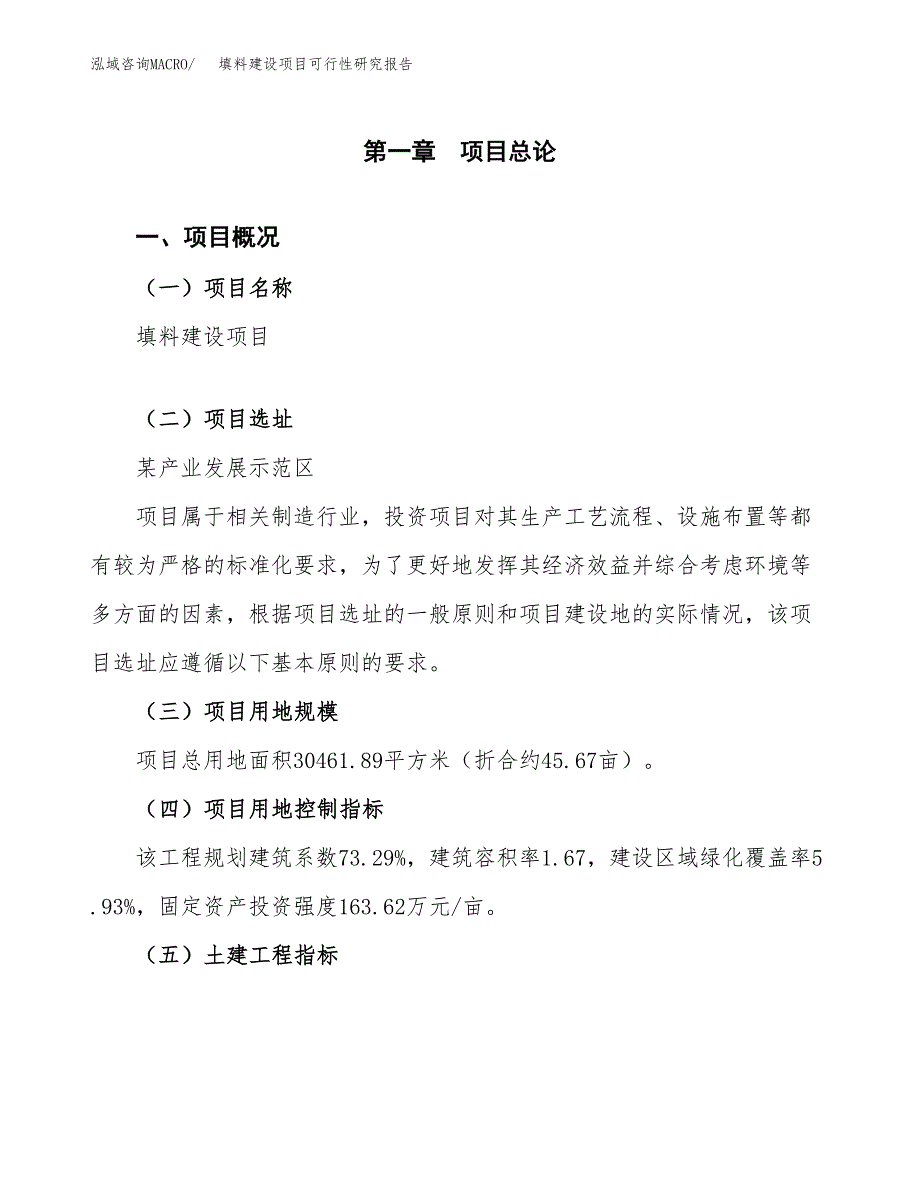 泓域咨询MACRO/　填料建设项目可行性研究报告

第一章　项目总论

一、项目概况

（一）项目名称

填料建设项目

（二）项目选址

某产业发展示范区

项目属于相关制造行业，投资项目对其生产工艺流程、设施布置等都有较为严格的标准化要求，为了更好地发挥其经济效益并综合考虑环境等多方面的因素，根据项目选址的一般原则和项目建设地的实际情况，该项目选址应遵循以下基本原则的要求。

（三）项目用地规模

项目总用地面积30461.89平方米（折合约45.67亩）。

（四）项目用地控制指标

该工程规划建筑系数73.29%，建筑容积率1.67，建设区域绿化覆盖率5.93%，固定资产投资强度163.62万元/亩。

（五）土建工程指标